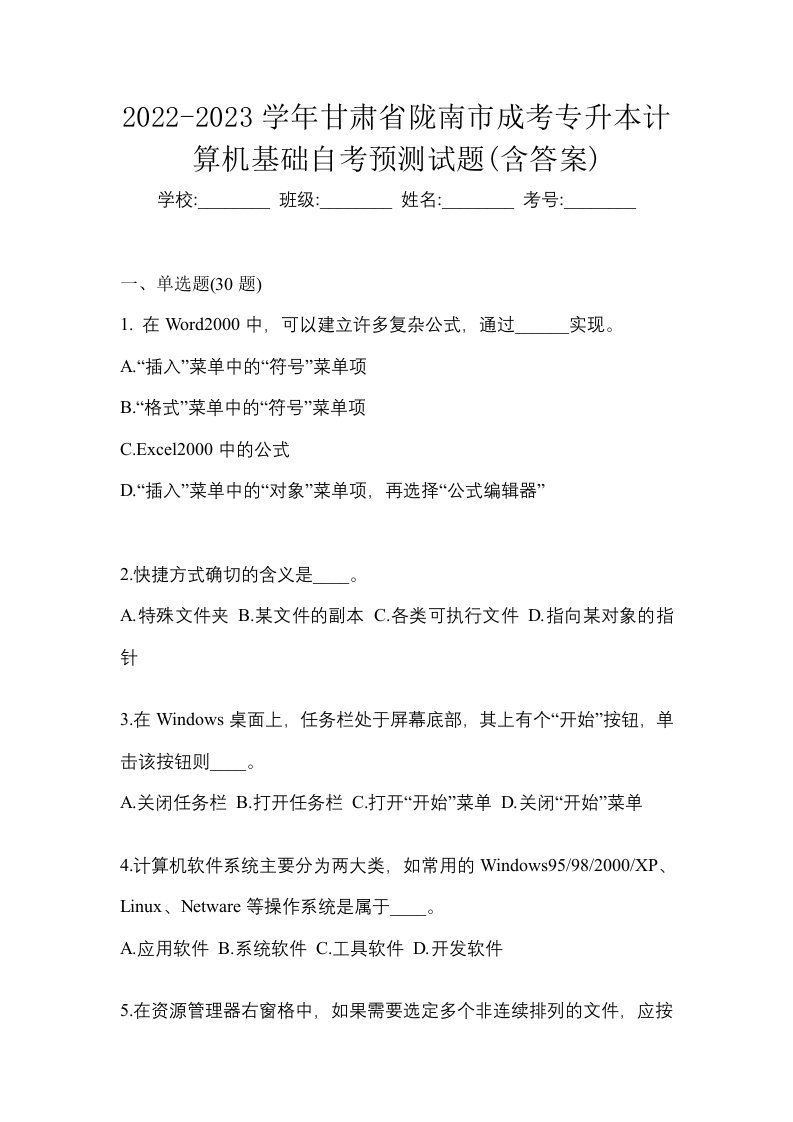 2022-2023 学年甘肃省陇南市成考专升本计算机基础自考预测试题(含答案)

学校:________ 班级:________ 姓名:________ 考号:________

一、单选题(30 题)

1. 在 Word2000 中，可以建立许多复杂公式，通过______实现。

A.“插入”菜单中的“符号”菜单项

B.“格式”菜单中的“符号”菜单项

C.Excel2000 中的公式

D.“插入”菜单中的“对象”菜单项，再选择“公式编辑器”

2.快捷方式确切的含义是____。

A.特殊文件夹 B.某文件的副本 C.各类可执行文件 D.指向某对象的指针

3.在 Windows 桌面上，任务栏处于屏幕底部，其上有个“开始”按钮，单击该按钮则____。

A.关闭任务栏 B.打开任务栏 C.打开“开始”菜单 D.关闭“开始”菜单

4.计算机软件系统主要分为两大类，如常用的 Windows95/98/2000/XP、Linux、Netware 等操作系统是属于____。

A.应用软件 B.系统软件 C.工具软件 D.开发软件

5.在资源管理器右窗格中，如果需要选定多个非连续排列的文件，应按